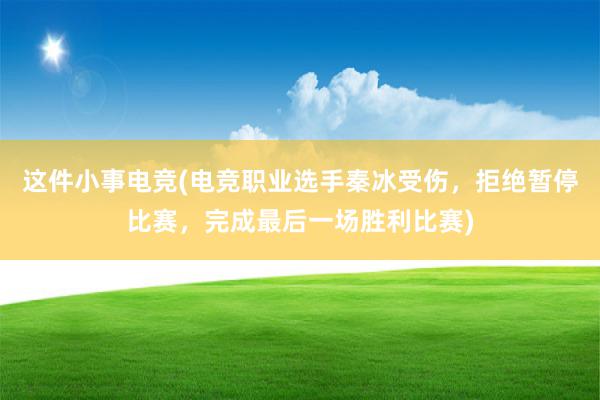 这件小事电竞(电竞职业选手秦冰受伤，拒绝暂停比赛，完成最后一场胜利比赛)